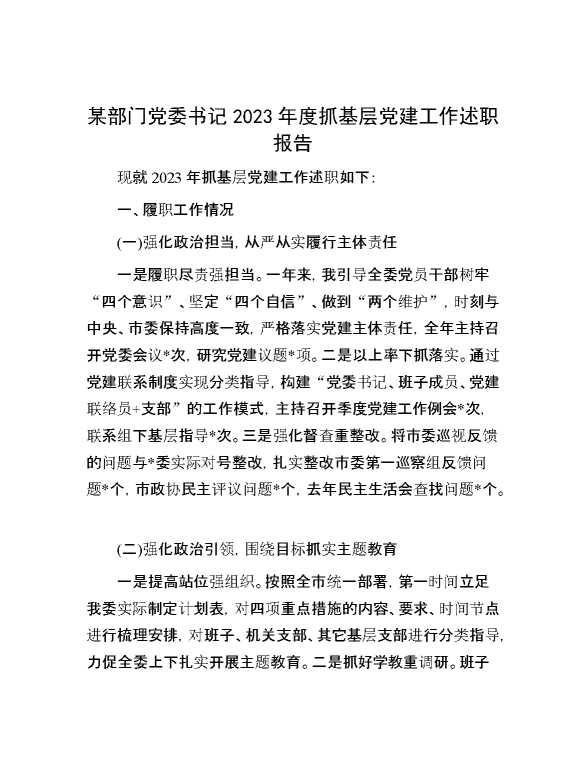 某部门党委书记 2023 年度抓基层党建工作述职报告

现就 2023 年抓基层党建工作述职如下：

一、履职工作情况

(一)强化政治担当，从严从实履行主体责任

一是履职尽责强担当。一年来，我引导全委党员干部树牢“四个意识”、坚定“四个自信”、做到“两个维护”，时刻与中央、市委保持高度一致，严格落实党建主体责任，全年主持召开党委会议*次，研究党建议题*项。二是以上率下抓落实。通过党建联系制度实现分类指导，构建“党委书记、班子成员、党建联络员+支部”的工作模式，主持召开季度党建工作例会*次，联系组下基层指导*次。三是强化督查重整改。将市委巡视反馈的问题与*委实际对号整改，扎实整改市委第一巡察组反馈问题*个，市政协民主评议问题*个，去年民主生活会查找问题*个。

(二)强化政治引领，围绕目标抓实主题教育

一是提高站位强组织。按照全市统一部署，第一时间立足我委实际制定计划表，对四项重点措施的内容、要求、时间节点进行梳理安排，对班子、机关支部、其它基层支部进行分类指导，力促全委上下扎实开展主题教育。二是抓好学教重调研。班子